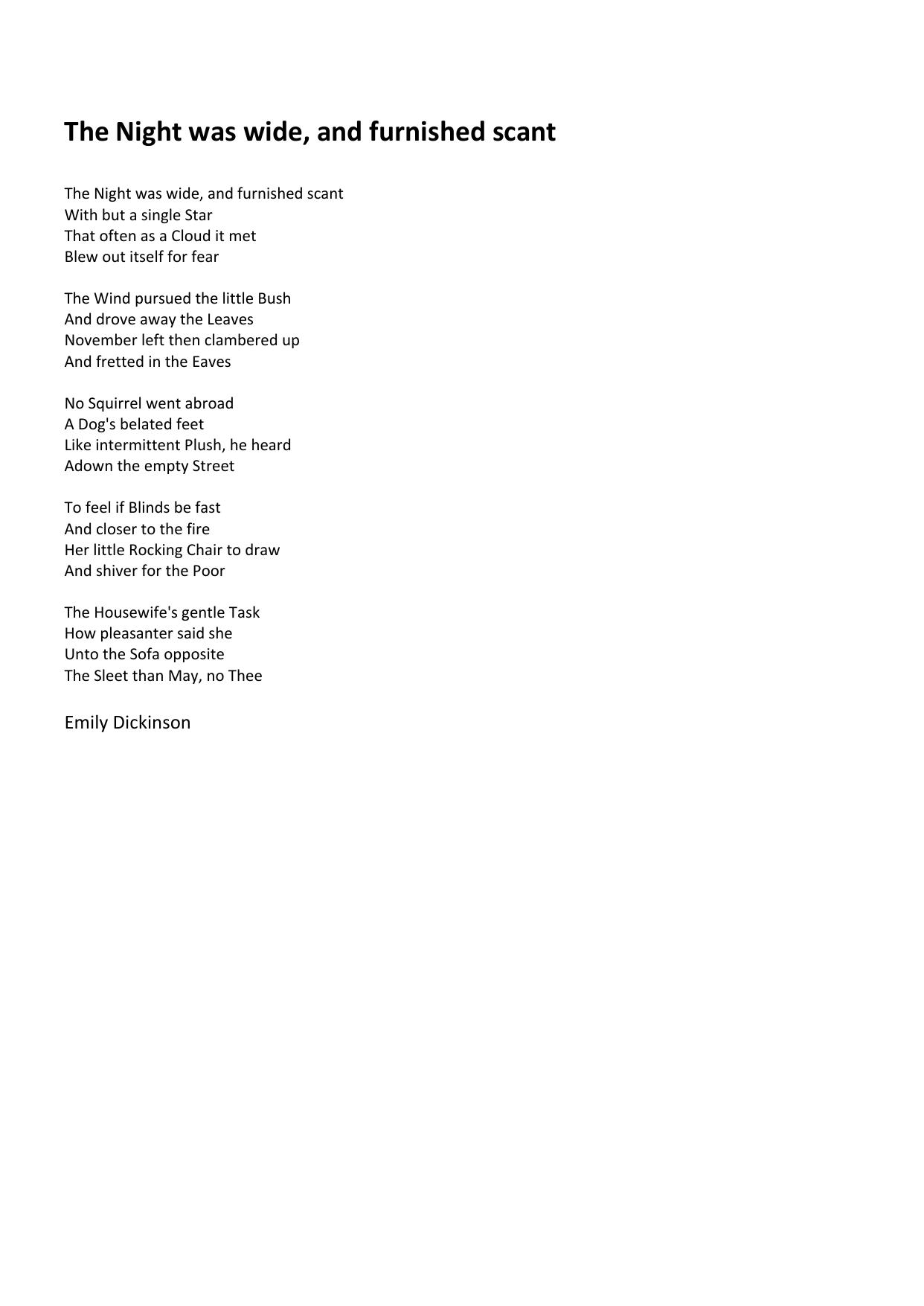 The Night was wide, and furnished scant

The Night was wide, and furnished scant
With but a single Star
That often as a Cloud it met
Blew out itself for fear

The Wind pursued the little Bush
And drove away the Leaves
November left then clambered up
And fretted in the Eaves

No Squirrel went abroad
A Dog's belated feet
Like intermittent Plush, he heard
Adown the empty Street

To feel if Blinds be fast
And closer to the fire
Her little Rocking Chair to draw
And shiver for the Poor

The Housewife's gentle Task
How pleasanter said she
Unto the Sofa opposite
The Sleet than May, no Thee

Emily Dickinson